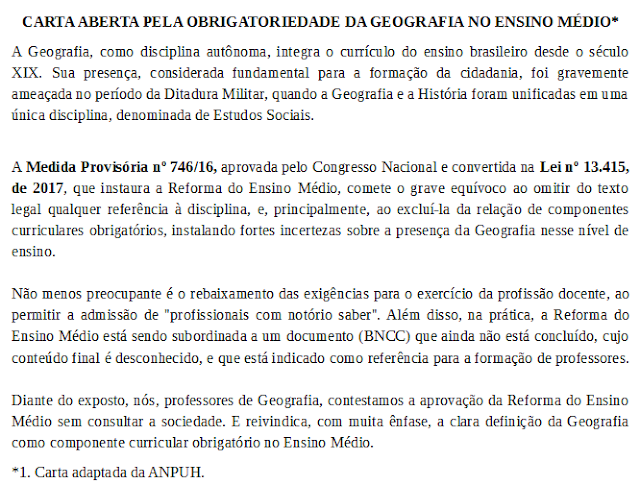 CARTA ABERTA PELA OBRIGATORIEDADE DA GEOGRAFIA NO ENSINO MÉDIO*

A Geografia, como disciplina autônoma, integra o currículo do ensino brasileiro desde o século XIX. Sua presença, considerada fundamental para a formação da cidadania, foi gravemente ameaçada no período da Ditadura Militar, quando a Geografia e a História foram unificadas em uma única disciplina, denominada de Estudos Sociais.

A Medida Provisória nº 746/16, aprovada pelo Congresso Nacional e convertida na Lei nº 13.415, de 2017, que instaura a Reforma do Ensino Médio, comete o grave equívoco ao omitir do texto legal qualquer referência à disciplina, e, principalmente, ao excluí-la da relação de componentes curriculares obrigatórios, instalando fortes incertezas sobre a presença da Geografia nesse nível de ensino.

Não menos preocupante é o rebaixamento das exigências para o exercício da profissão docente, ao permitir a admissão de "profissionais com notório saber". Além disso, na prática, a Reforma do Ensino Médio está sendo subordinada a um documento (BNCC) que ainda não está concluído, cujo conteúdo final é desconhecido, e que está indicado como referência para a formação de professores.

Diante do exposto, nós, professores de Geografia, contestamos a aprovação da Reforma do Ensino Médio sem consultar a sociedade. E reivindica, com muita ênfase, a clara definição da Geografia como componente curricular obrigatório no Ensino Médio.

*1. Carta adaptada da ANPUH.